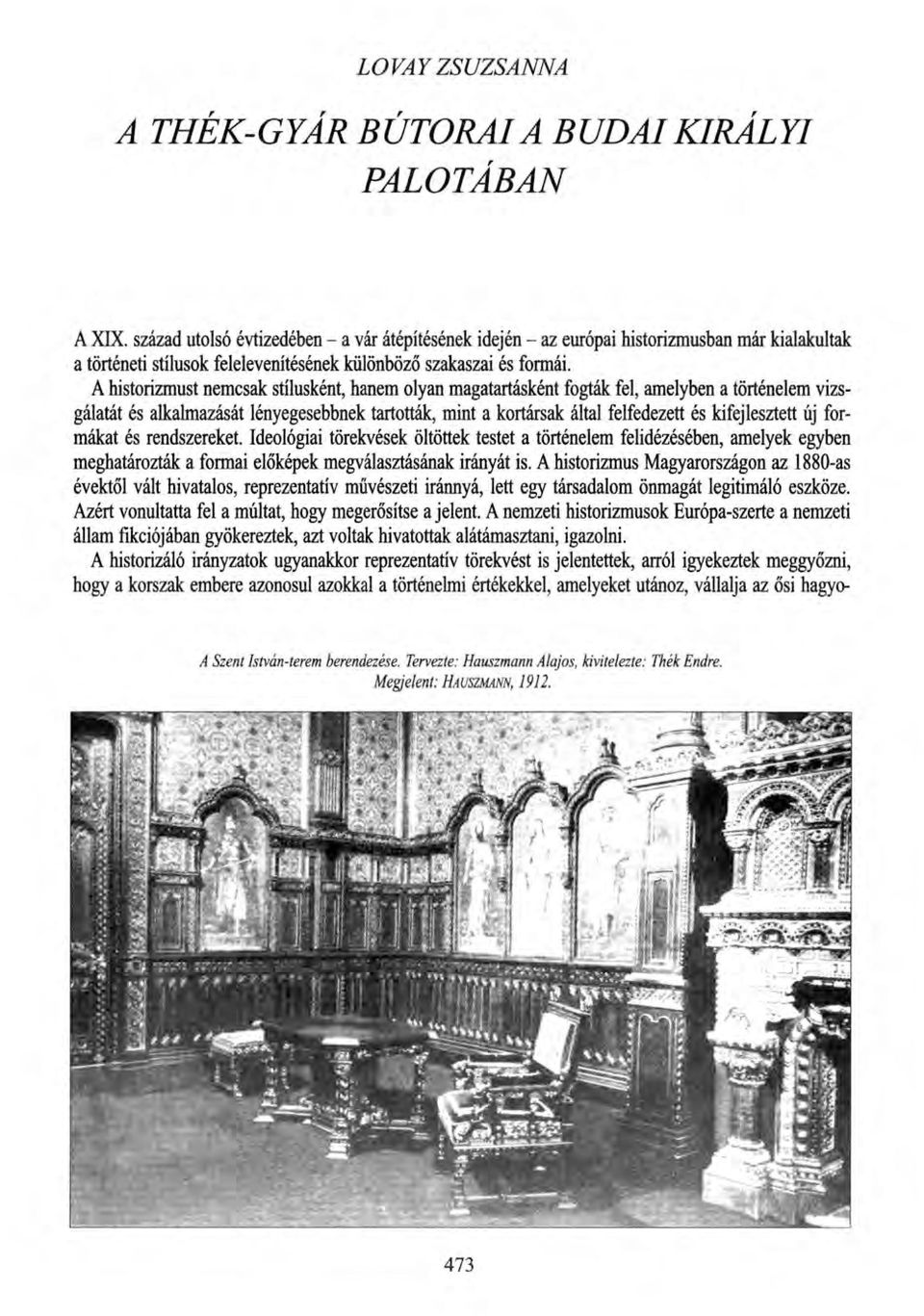 LOVAY ZSUZSANNA

A THÉK-GYÁR BÚTORAI A BUDAI KIRÁLYI PALOTÁBAN

A XIX. század utolsó évtizedében – a vár átépítésének idején – az európai historizmusban már kialakultak a történeti stílusok felelevenítésének különböző szakaszai és formái.

A historizmust nemcsak stílusként, hanem olyan magatartásként fogták fel, amelyben a történelem vizsgálatát és alkalmazását lényegesebbnek tartották, mint a kortársak által felfedezett és kifejlesztett új formákat és rendszereket. Ideológiai törekvések öltöttek testet a történelem felidézésében, amelyek egyben meghatározták a formai előképek megválasztásának irányát is. A historizmus Magyarországon az 1880-as évektől vált hivatalos, reprezentatív művészeti iránnyá, lett egy társadalom önmagát legitimáló eszköze. Azért vonultatta fel a múltat, hogy megerősítse a jelent. A nemzeti historizmusok Európa-szerte a nemzeti állam fikciójában gyökereztek, azt voltak hivatottak alátámasztani, igazolni.

A historizáló irányzatok ugyanakkor reprezentatív törekvést is jelentettek, arról igyekeztek meggyőzni, hogy a korszak embere azonosul azokkal a történelmi értékekkel, amelyeket utánoz, vállalja az ősi hagyo-

A Szent István-terem berendezése. Tervezte: Hauszmann Alajos, kivitelezte: Thék Endre. Megjelent: HAUSZMANN, 1912.

473